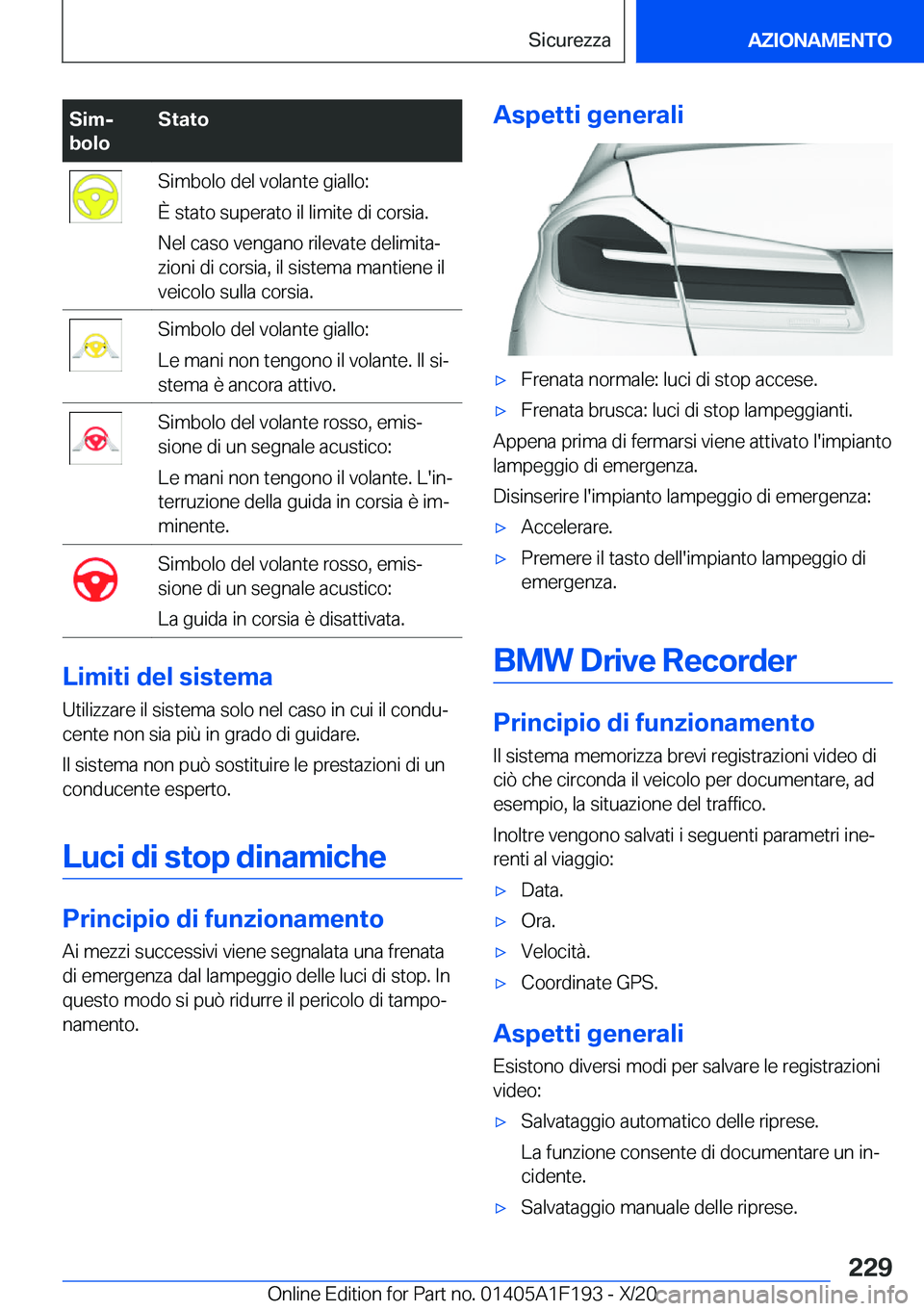 Sicurezza

AZIONAMENTO

| Simbolo | Stato |
|---|---|
| | Simbolo del volante giallo: È stato superato il limite di corsia. Nel caso vengano rilevate delimitazioni di corsia, il sistema mantiene il veicolo sulla corsia. |
| | Simbolo del volante giallo: Le mani non tengono il volante. Il sistema è ancora attivo. |
| | Simbolo del volante rosso, emissione di un segnale acustico: Le mani non tengono il volante. L'interruzione della guida in corsia è imminente. |
| | Simbolo del volante rosso, emissione di un segnale acustico: La guida in corsia è disattivata. |

Limiti del sistema

Utilizzare il sistema solo nel caso in cui il conducente non sia più in grado di guidare.

Il sistema non può sostituire le prestazioni di un conducente esperto.

Luci di stop dinamiche

Principio di funzionamento

Ai mezzi successivi viene segnalata una frenata di emergenza dal lampeggio delle luci di stop. In questo modo si può ridurre il pericolo di tamponamento.

Aspetti generali

▷ Frenata normale: luci di stop accese.

▷ Frenata brusca: luci di stop lampeggianti.

Appena prima di fermarsi viene attivato l'impianto lampeggio di emergenza.

Disinserire l'impianto lampeggio di emergenza:

▷ Accelerare.

▷ Premere il tasto dell'impianto lampeggio di emergenza.

BMW Drive Recorder

Principio di funzionamento

Il sistema memorizza brevi registrazioni video di ciò che circonda il veicolo per documentare, ad esempio, la situazione del traffico.

Inoltre vengono salvati i seguenti parametri inerenti al viaggio:

▷ Data.

▷ Ora.

▷ Velocità.

▷ Coordinate GPS.

Aspetti generali

Esistono diversi modi per salvare le registrazioni video:

▷ Salvataggio automatico delle riprese.

La funzione consente di documentare un incidente.

▷ Salvataggio manuale delle riprese.

229

Online Edition for Part no. 01405A1F193 - X/20 carmanualsonline.info